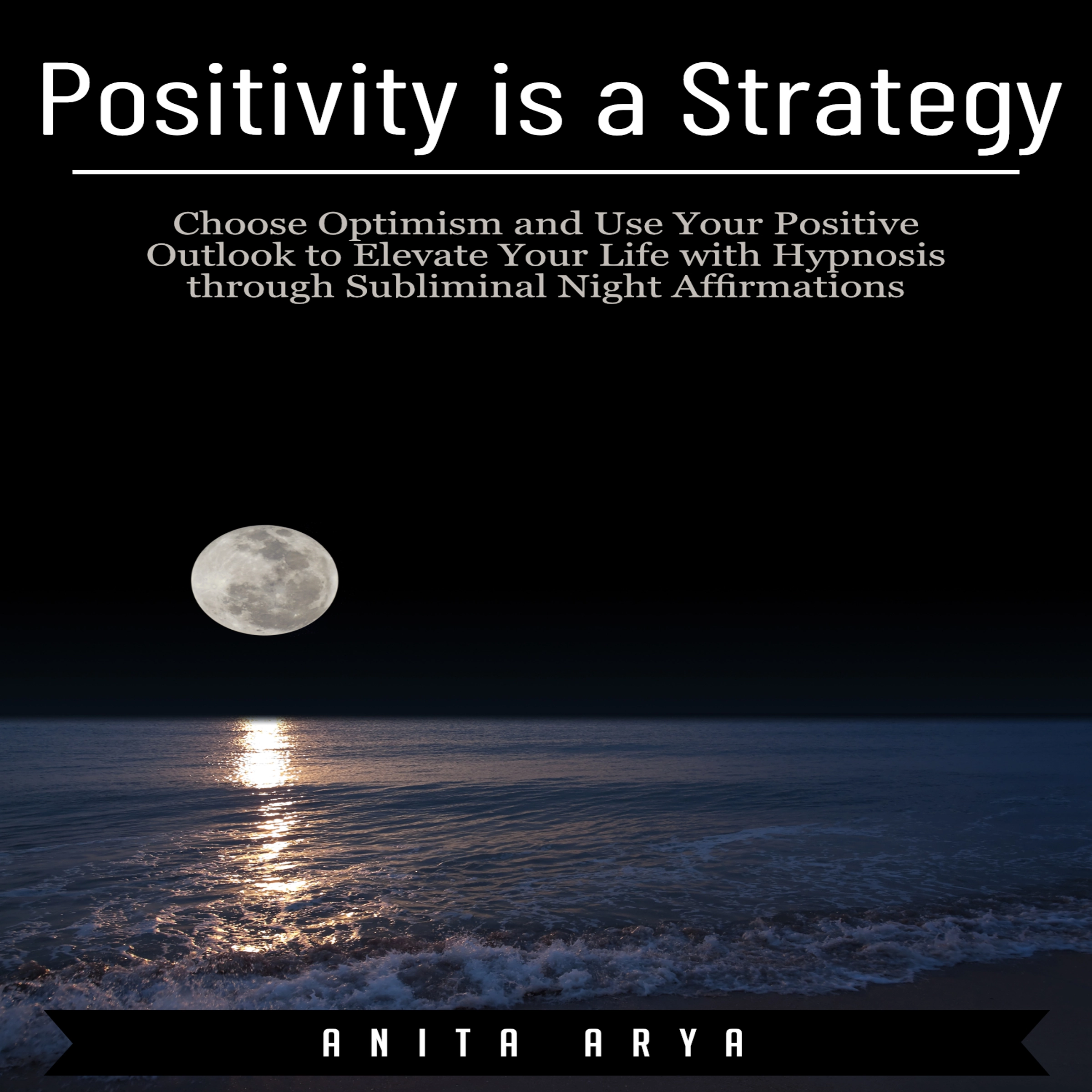 Positivity is a Strategy

Choose Optimism and Use Your Positive Outlook to Elevate Your Life with Hypnosis through Subliminal Night Affirmations

ANITA ARYA